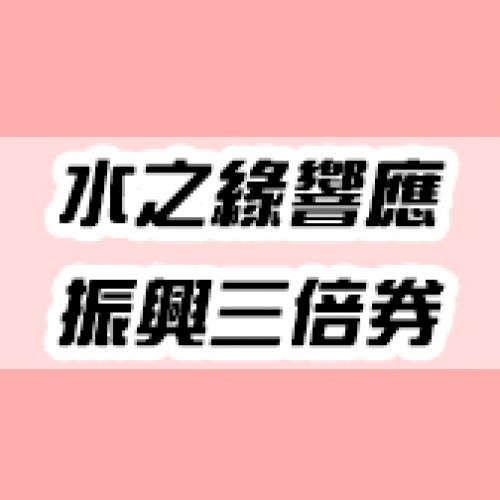 水之緣響應
振興三倍券